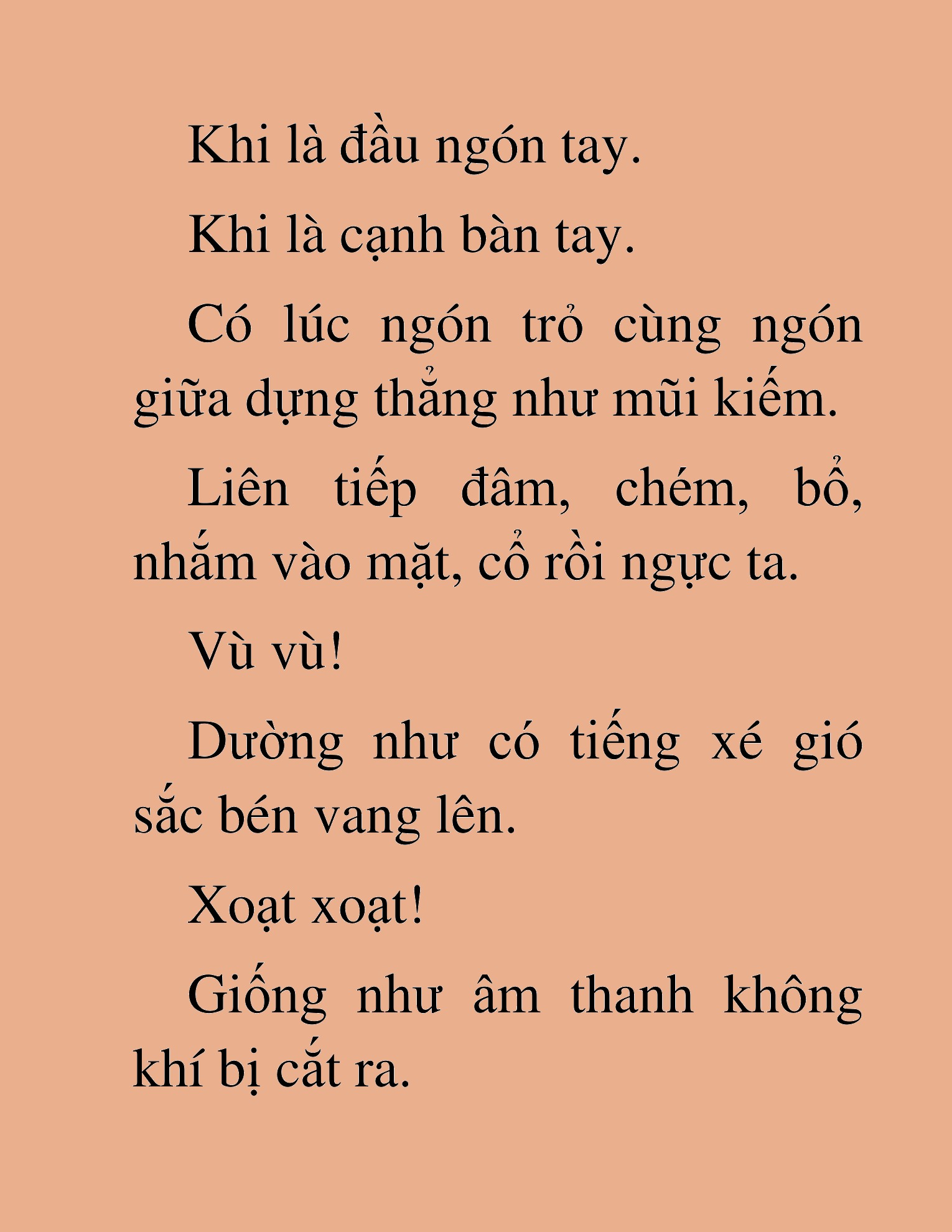 Khi là đầu ngón tay.

Khi là cạnh bàn tay.

Có lúc ngón trỏ cùng ngón giữa dựng thẳng như mũi kiếm.

Liên tiếp đâm, chém, bổ, nhắm vào mặt, cổ rồi ngực ta.

Vù vù!

Dường như có tiếng xé gió sắc bén vang lên.

Xoạt xoạt!

Giống như âm thanh không khí bị cắt ra.